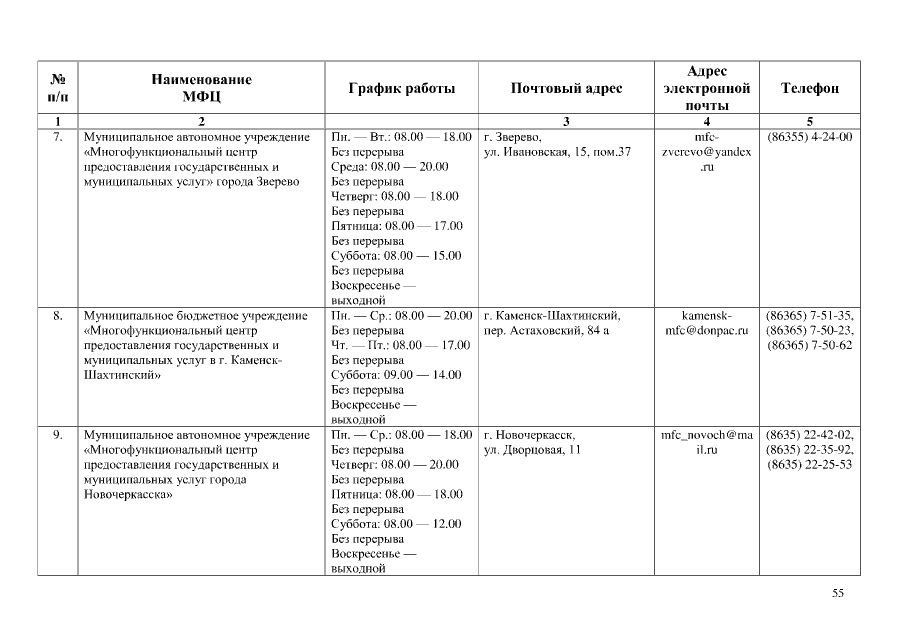 | № п/п | Наименование МФЦ | График работы | Почтовый адрес | Адрес электронной почты | Телефон |
|---|---|---|---|---|---|
| 1 | 2 | | 3 | 4 | 5 |
| 7. | Муниципальное автономное учреждение «Многофункциональный центр предоставления государственных и муниципальных услуг» города Зверево | Пн. — Вт.: 08.00 — 18.00 Без перерыва Среда: 08.00 — 20.00 Без перерыва Четверг: 08.00 — 18.00 Без перерыва Пятница: 08.00 — 17.00 Без перерыва Суббота: 08.00 — 15.00 Без перерыва Воскресенье — выходной | г. Зверево, ул. Ивановская, 15, пом.37 | mfc-zverevo@yandex.ru | (86355) 4-24-00 |
| 8. | Муниципальное бюджетное учреждение «Многофункциональный центр предоставления государственных и муниципальных услуг в г. Каменск-Шахтинский» | Пн. — Ср.: 08.00 — 20.00 Без перерыва Чт. — Пт.: 08.00 — 17.00 Без перерыва Суббота: 09.00 — 14.00 Без перерыва Воскресенье — выходной | г. Каменск-Шахтинский, пер. Астаховский, 84 а | kamensk-mfc@donpac.ru | (86365) 7-51-35, (86365) 7-50-23, (86365) 7-50-62 |
| 9. | Муниципальное автономное учреждение «Многофункциональный центр предоставления государственных и муниципальных услуг города Новочеркасска» | Пн. — Ср.: 08.00 — 18.00 Без перерыва Четверг: 08.00 — 20.00 Без перерыва Пятница: 08.00 — 18.00 Без перерыва Суббота: 08.00 — 12.00 Без перерыва Воскресенье — выходной | г. Новочеркасск, ул. Дворцовая, 11 | mfc_novoch@mail.ru | (8635) 22-42-02, (8635) 22-35-92, (8635) 22-25-53 |

55